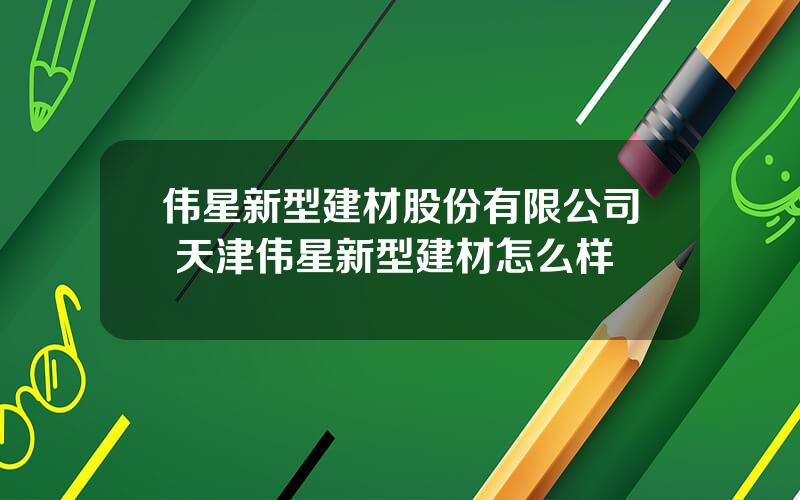 伟星新型建材股份有限公司
天津伟星新型建材怎么样